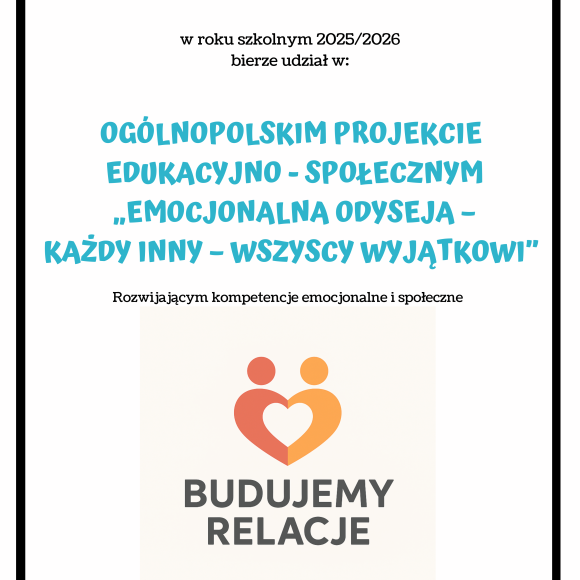 w roku szkolnym 2025/2026
bierze udział w:

OGÓLNOPOLSKIM PROJEKCIE EDUKACYJNO - SPOŁECZNYM „EMOCJONALNA ODYSEJA – KAŻDY INNY – WSZYSCY WYJĄTKOWI"

Rozwijającym kompetencje emocjonalne i społeczne

BUDUJEMY RELACJE